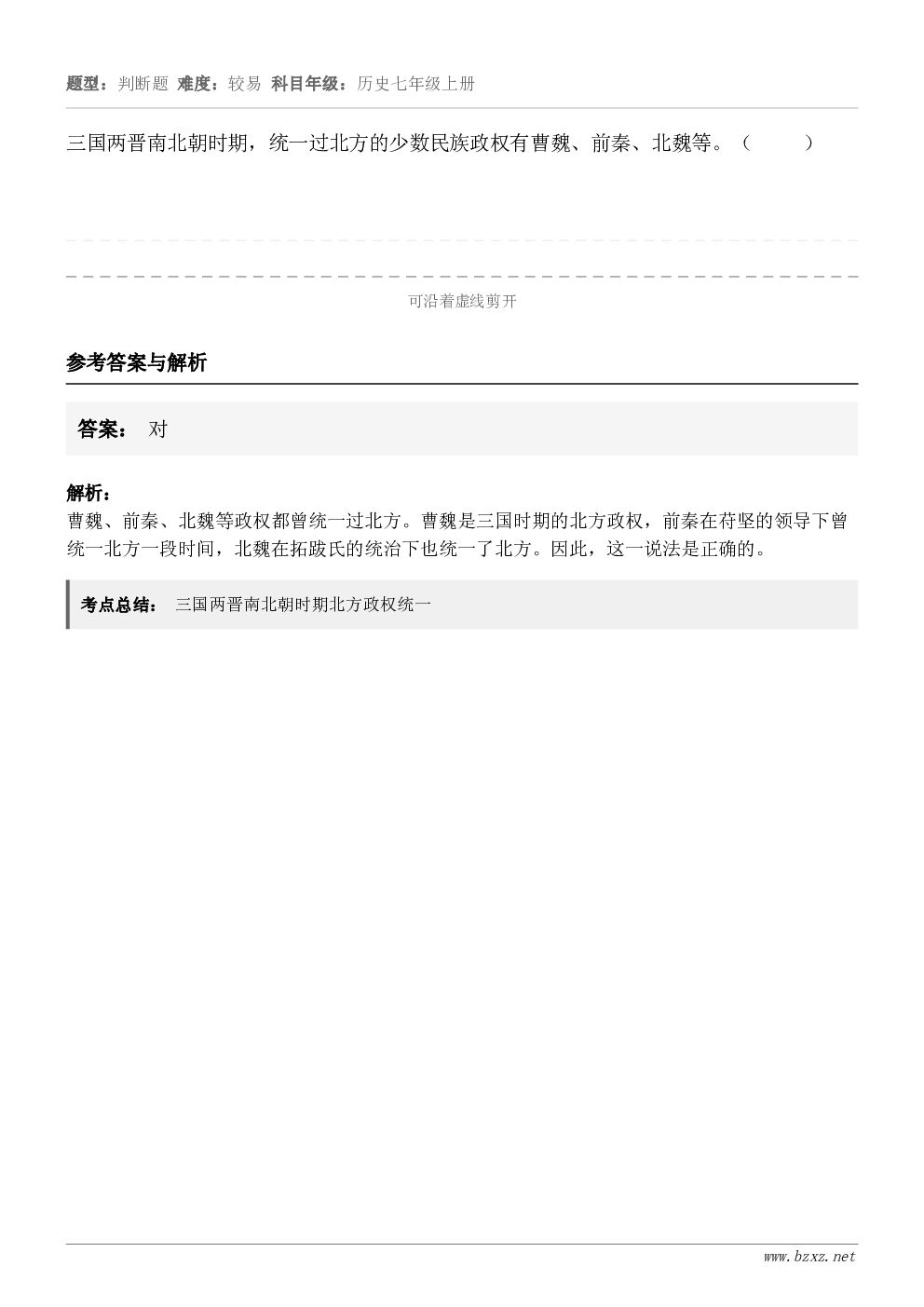 题型：判断题 难度：较易 科目年级：历史七年级上册

三国两晋南北朝时期，统一过北方的少数民族政权有曹魏、前秦、北魏等。（　　）

可沿着虚线剪开

参考答案与解析

答案： 对

解析：
曹魏、前秦、北魏等政权都曾统一过北方。曹魏是三国时期的北方政权，前秦在苻坚的领导下曾统一北方一段时间，北魏在拓跋氏的统治下也统一了北方。因此，这一说法是正确的。

考点总结： 三国两晋南北朝时期北方政权统一

www.bzxz.net